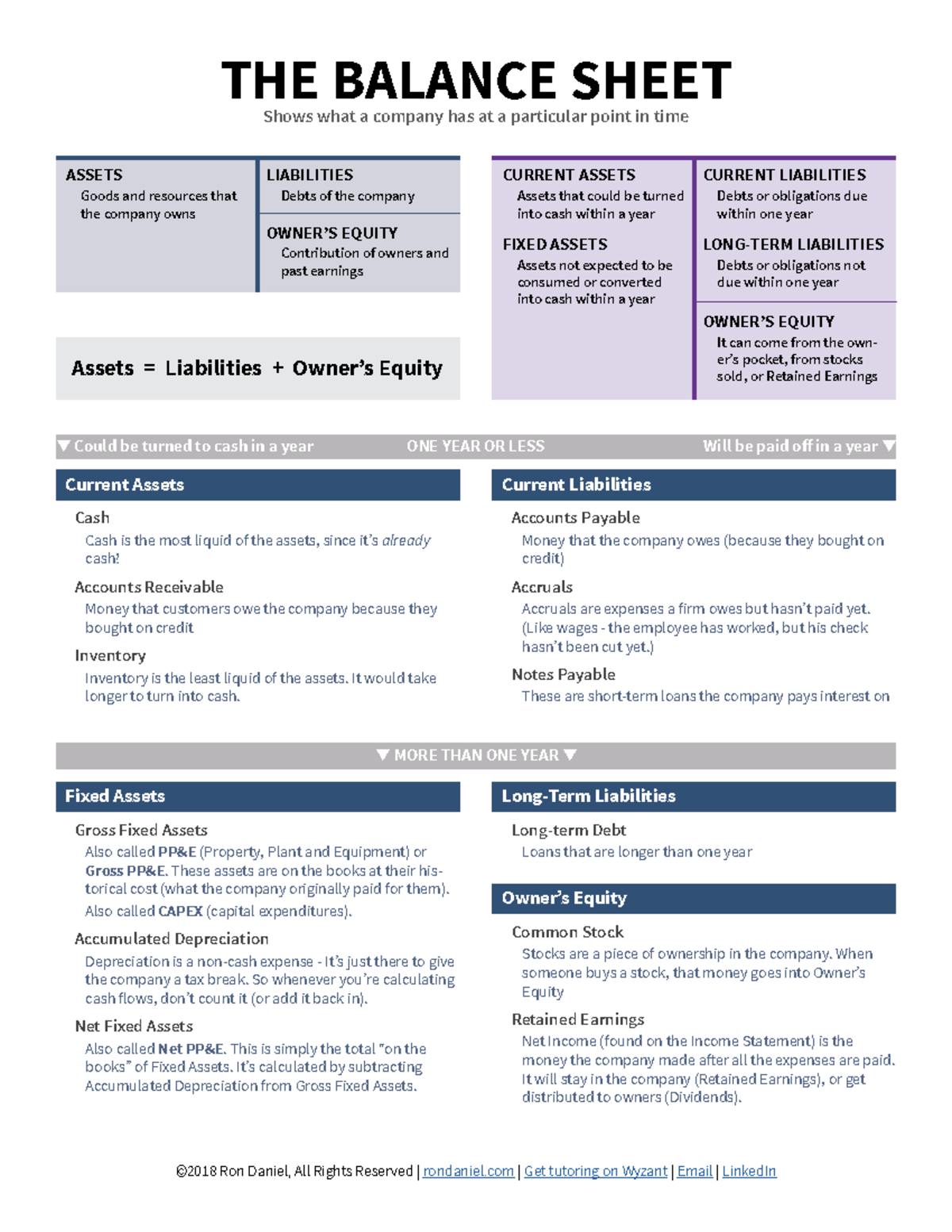 THE BALANCE SHEET
Shows what a company has at a particular point in time

ASSETS
Goods and resources that the company owns

LIABILITIES
Debts of the company

OWNER'S EQUITY
Contribution of owners and past earnings

Assets = Liabilities + Owner's Equity

CURRENT ASSETS
Assets that could be turned into cash within a year

FIXED ASSETS
Assets not expected to be consumed or converted into cash within a year

CURRENT LIABILITIES
Debts or obligations due within one year

LONG-TERM LIABILITIES
Debts or obligations not due within one year

OWNER'S EQUITY
It can come from the owner's pocket, from stocks sold, or Retained Earnings

▼ Could be turned to cash in a year ONE YEAR OR LESS Will be paid off in a year ▼

Current Assets

Cash
Cash is the most liquid of the assets, since it's already cash!

Accounts Receivable
Money that customers owe the company because they bought on credit

Inventory
Inventory is the least liquid of the assets. It would take longer to turn into cash.

Current Liabilities

Accounts Payable
Money that the company owes (because they bought on credit)

Accruals
Accruals are expenses a firm owes but hasn't paid yet. (Like wages - the employee has worked, but his check hasn't been cut yet.)

Notes Payable
These are short-term loans the company pays interest on

▼ MORE THAN ONE YEAR ▼

Fixed Assets

Gross Fixed Assets
Also called PP&E (Property, Plant and Equipment) or Gross PP&E. These assets are on the books at their historical cost (what the company originally paid for them).
Also called CAPEX (capital expenditures).

Accumulated Depreciation
Depreciation is a non-cash expense - It's just there to give the company a tax break. So whenever you're calculating cash flows, don't count it (or add it back in).

Net Fixed Assets
Also called Net PP&E. This is simply the total "on the books" of Fixed Assets. It's calculated by subtracting Accumulated Depreciation from Gross Fixed Assets.

Long-Term Liabilities

Long-term Debt
Loans that are longer than one year

Owner's Equity

Common Stock
Stocks are a piece of ownership in the company. When someone buys a stock, that money goes into Owner's Equity

Retained Earnings
Net Income (found on the Income Statement) is the money the company made after all the expenses are paid. It will stay in the company (Retained Earnings), or get distributed to owners (Dividends).

©2018 Ron Daniel, All Rights Reserved | rondaniel.com | Get tutoring on Wyzant | Email | LinkedIn